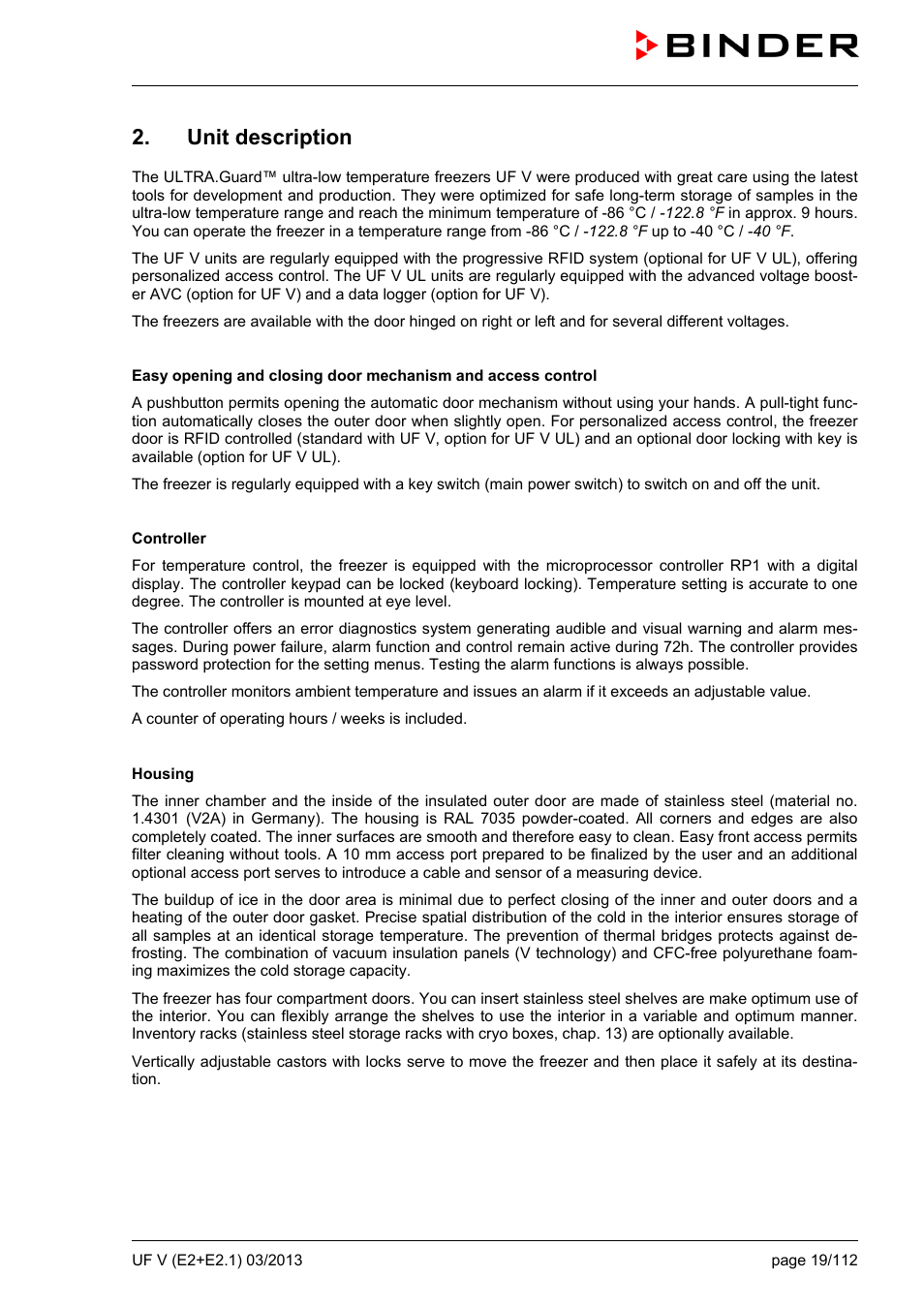 BINDER

2. Unit description

The ULTRA.Guard™ ultra-low temperature freezers UF V were produced with great care using the latest tools for development and production. They were optimized for safe long-term storage of samples in the ultra-low temperature range and reach the minimum temperature of -86 °C / -122.8 °F in approx. 9 hours. You can operate the freezer in a temperature range from -86 °C / -122.8 °F up to -40 °C / -40 °F.

The UF V units are regularly equipped with the progressive RFID system (optional for UF V UL), offering personalized access control. The UF V UL units are regularly equipped with the advanced voltage booster AVC (option for UF V) and a data logger (option for UF V).

The freezers are available with the door hinged on right or left and for several different voltages.

Easy opening and closing door mechanism and access control

A pushbutton permits opening the automatic door mechanism without using your hands. A pull-tight function automatically closes the outer door when slightly open. For personalized access control, the freezer door is RFID controlled (standard with UF V, option for UF V UL) and an optional door locking with key is available (option for UF V UL).

The freezer is regularly equipped with a key switch (main power switch) to switch on and off the unit.

Controller

For temperature control, the freezer is equipped with the microprocessor controller RP1 with a digital display. The controller keypad can be locked (keyboard locking). Temperature setting is accurate to one degree. The controller is mounted at eye level.

The controller offers an error diagnostics system generating audible and visual warning and alarm messages. During power failure, alarm function and control remain active during 72h. The controller provides password protection for the setting menus. Testing the alarm functions is always possible.

The controller monitors ambient temperature and issues an alarm if it exceeds an adjustable value.

A counter of operating hours / weeks is included.

Housing

The inner chamber and the inside of the insulated outer door are made of stainless steel (material no. 1.4301 (V2A) in Germany). The housing is RAL 7035 powder-coated. All corners and edges are also completely coated. The inner surfaces are smooth and therefore easy to clean. Easy front access permits filter cleaning without tools. A 10 mm access port prepared to be finalized by the user and an additional optional access port serves to introduce a cable and sensor of a measuring device.

The buildup of ice in the door area is minimal due to perfect closing of the inner and outer doors and a heating of the outer door gasket. Precise spatial distribution of the cold in the interior ensures storage of all samples at an identical storage temperature. The prevention of thermal bridges protects against defrosting. The combination of vacuum insulation panels (V technology) and CFC-free polyurethane foaming maximizes the cold storage capacity.

The freezer has four compartment doors. You can insert stainless steel shelves are make optimum use of the interior. You can flexibly arrange the shelves to use the interior in a variable and optimum manner. Inventory racks (stainless steel storage racks with cryo boxes, chap. 13) are optionally available.

Vertically adjustable castors with locks serve to move the freezer and then place it safely at its destination.

UF V (E2+E2.1) 03/2013 page 19/112